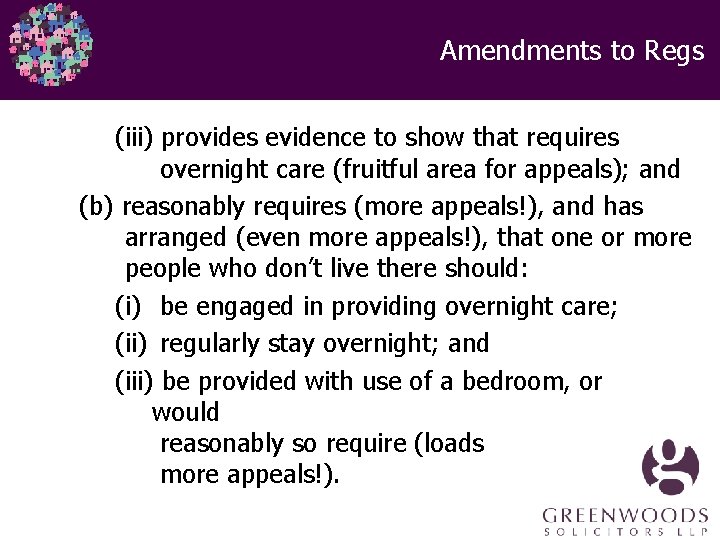 Amendments to Regs

(iii) provides evidence to show that requires overnight care (fruitful area for appeals); and

(b) reasonably requires (more appeals!), and has arranged (even more appeals!), that one or more people who don't live there should:

(i) be engaged in providing overnight care;

(ii) regularly stay overnight; and

(iii) be provided with use of a bedroom, or would reasonably so require (loads more appeals!).

GREENWOODS
SOLICITORS LLP